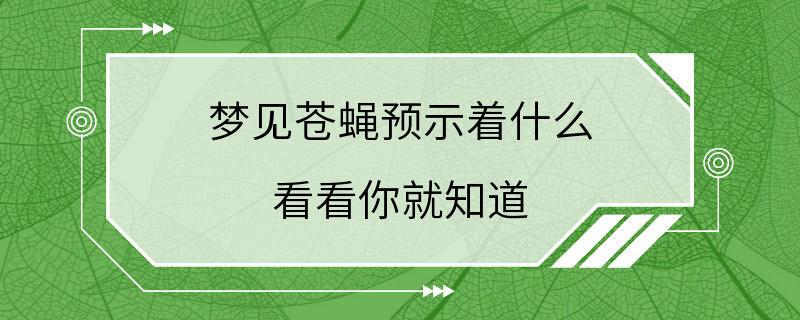 梦见苍蝇预示着什么

看看你就知道